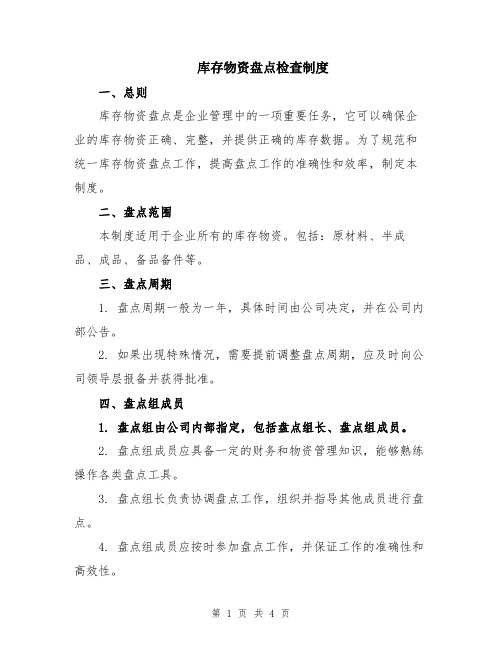 库存物资盘点检查制度

一、总则

库存物资盘点是企业管理中的一项重要任务，它可以确保企业的库存物资正确、完整，并提供正确的库存数据。为了规范和统一库存物资盘点工作，提高盘点工作的准确性和效率，制定本制度。

二、盘点范围

本制度适用于企业所有的库存物资。包括：原材料、半成品、成品、备品备件等。

三、盘点周期

1. 盘点周期一般为一年，具体时间由公司决定，并在公司内部公告。

2. 如果出现特殊情况，需要提前调整盘点周期，应及时向公司领导层报备并获得批准。

四、盘点组成员

1. 盘点组由公司内部指定，包括盘点组长、盘点组成员。

2. 盘点组成员应具备一定的财务和物资管理知识，能够熟练操作各类盘点工具。

3. 盘点组长负责协调盘点工作，组织并指导其他成员进行盘点。

4. 盘点组成员应按时参加盘点工作，并保证工作的准确性和高效性。

第 1 页 共 4 页